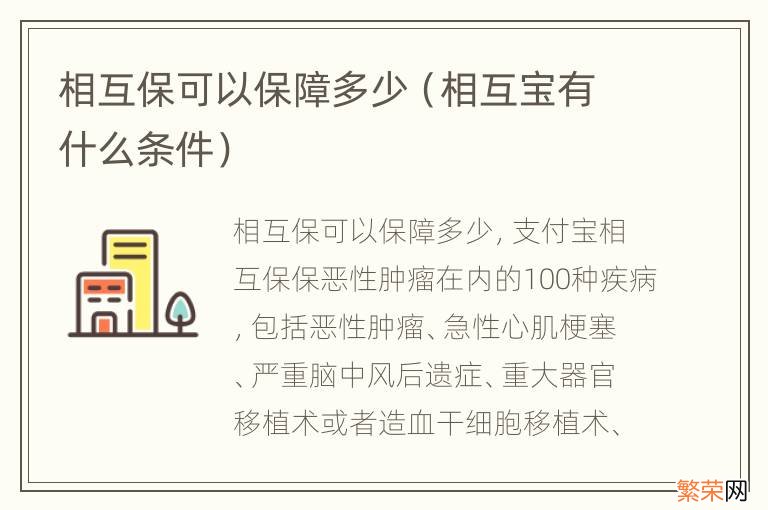 相互保可以保障多少（相互宝有什么条件）

相互保可以保障多少, 支付宝相互保保恶性肿瘤在内的100种疾病, 包括恶性肿瘤、急性心肌梗塞、严重脑中风后遗症、重大器官移植术或者造血干细胞移植术、

繁荣网